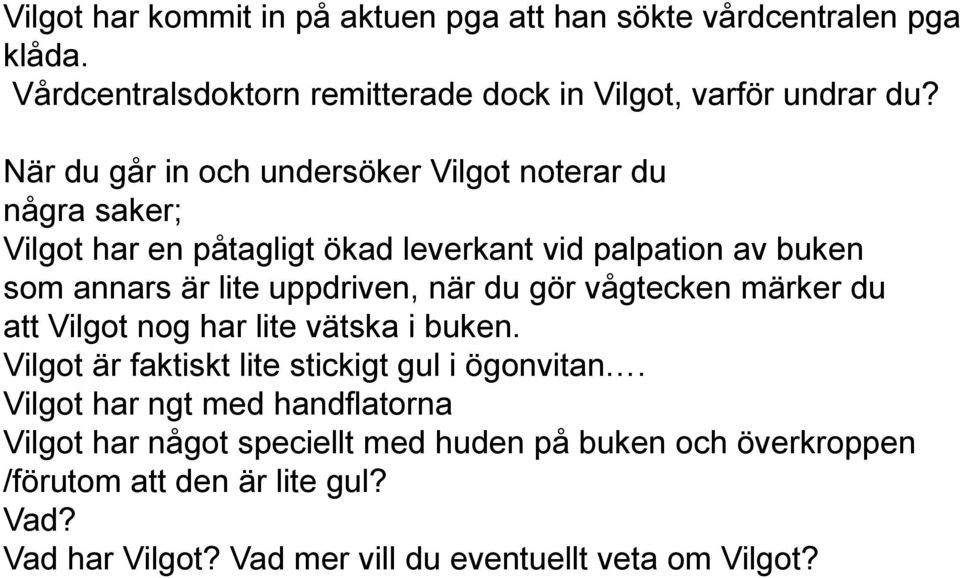 Vilgot har kommit in på aktuen pga att han sökte vårdcentralen pga klåda.
Vårdcentralsdoktorn remitterade dock in Vilgot, varför undrar du?

När du går in och undersöker Vilgot noterar du några saker;
Vilgot har en påtagligt ökad leverkant vid palpation av buken som annars är lite uppdriven, när du gör vågtecken märker du att Vilgot nog har lite vätska i buken.
Vilgot är faktiskt lite stickigt gul i ögonvitan….
Vilgot har ngt med handflatorna
Vilgot har något speciellt med huden på buken och överkroppen /förutom att den är lite gul?
Vad?
Vad har Vilgot? Vad mer vill du eventuellt veta om Vilgot?